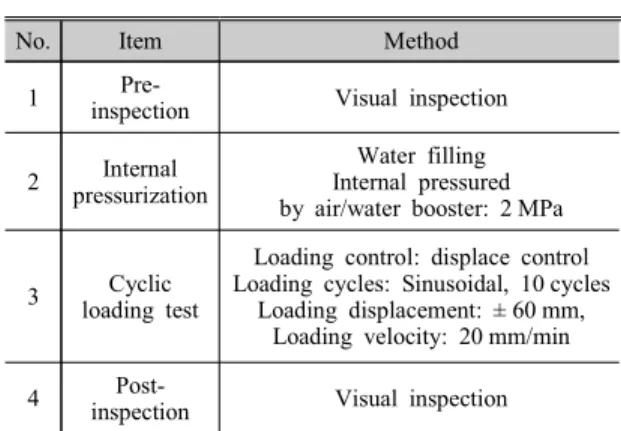 | No. | Item | Method |
|---|---|---|
| 1 | Pre-inspection | Visual inspection |
| 2 | Internal pressurization | Water filling Internal pressured by air/water booster: 2 MPa |
| 3 | Cyclic loading test | Loading control: displace control Loading cycles: Sinusoidal, 10 cycles Loading displacement: ± 60 mm, Loading velocity: 20 mm/min |
| 4 | Post-inspection | Visual inspection |